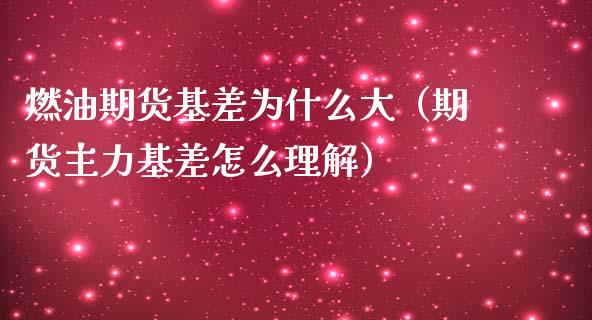 燃油期货基差为什么大（期货主力基差怎么理解）